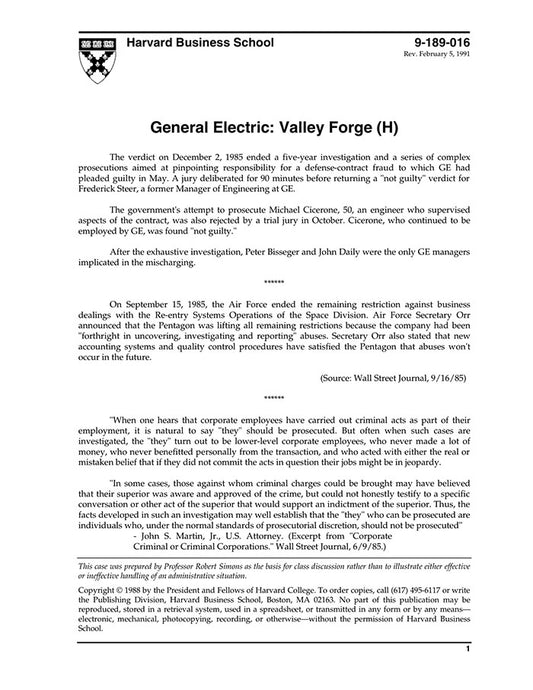 Harvard Business School

9-189-016
Rev. February 5, 1991

General Electric: Valley Forge (H)

The verdict on December 2, 1985 ended a five-year investigation and a series of complex prosecutions aimed at pinpointing responsibility for a defense-contract fraud to which GE had pleaded guilty in May. A jury deliberated for 90 minutes before returning a "not guilty" verdict for Frederick Steer, a former Manager of Engineering at GE.

The government's attempt to prosecute Michael Cicerone, 50, an engineer who supervised aspects of the contract, was also rejected by a trial jury in October. Cicerone, who continued to be employed by GE, was found "not guilty."

After the exhaustive investigation, Peter Bisseger and John Daily were the only GE managers implicated in the mischarging.

******

On September 15, 1985, the Air Force ended the remaining restriction against business dealings with the Re-entry Systems Operations of the Space Division. Air Force Secretary Orr announced that the Pentagon was lifting all remaining restrictions because the company had been "forthright in uncovering, investigating and reporting" abuses. Secretary Orr also stated that new accounting systems and quality control procedures have satisfied the Pentagon that abuses won't occur in the future.

(Source: Wall Street Journal, 9/16/85)

******

"When one hears that corporate employees have carried out criminal acts as part of their employment, it is natural to say "they" should be prosecuted. But often when such cases are investigated, the "they" turn out to be lower-level corporate employees, who never made a lot of money, who never benefitted personally from the transaction, and who acted with either the real or mistaken belief that if they did not commit the acts in question their jobs might be in jeopardy.

"In some cases, those against whom criminal charges could be brought may have believed that their superior was aware and approved of the crime, but could not honestly testify to a specific conversation or other act of the superior that would support an indictment of the superior. Thus, the facts developed in such an investigation may well establish that the "they" who can be prosecuted are individuals who, under the normal standards of prosecutorial discretion, should not be prosecuted"
- John S. Martin, Jr., U.S. Attorney. (Excerpt from "Corporate Criminal or Criminal Corporations." Wall Street Journal, 6/9/85.)

This case was prepared by Professor Robert Simons as the basis for class discussion rather than to illustrate either effective or ineffective handling of an administrative situation.

Copyright © 1988 by the President and Fellows of Harvard College. To order copies, call (617) 495-6117 or write the Publishing Division, Harvard Business School, Boston, MA 02163. No part of this publication may be reproduced, stored in a retrieval system, used in a spreadsheet, or transmitted in any form or by any means—electronic, mechanical, photocopying, recording, or otherwise—without the permission of Harvard Business School.

1